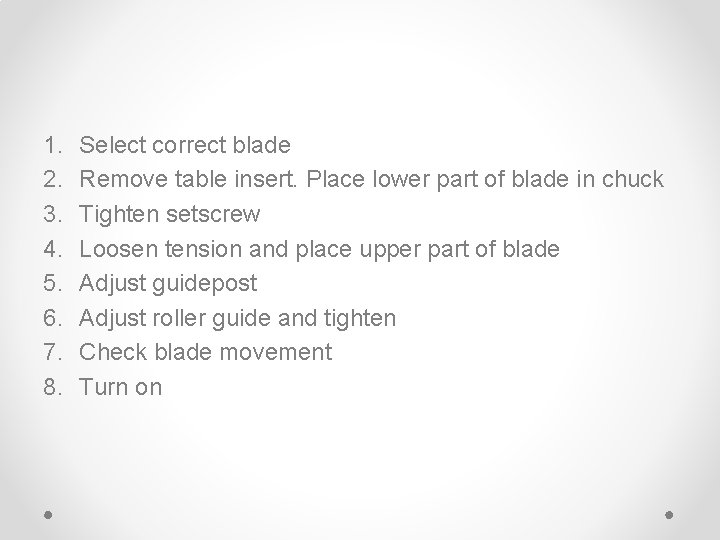 1. Select correct blade
2. Remove table insert. Place lower part of blade in chuck
3. Tighten setscrew
4. Loosen tension and place upper part of blade
5. Adjust guidepost
6. Adjust roller guide and tighten
7. Check blade movement
8. Turn on